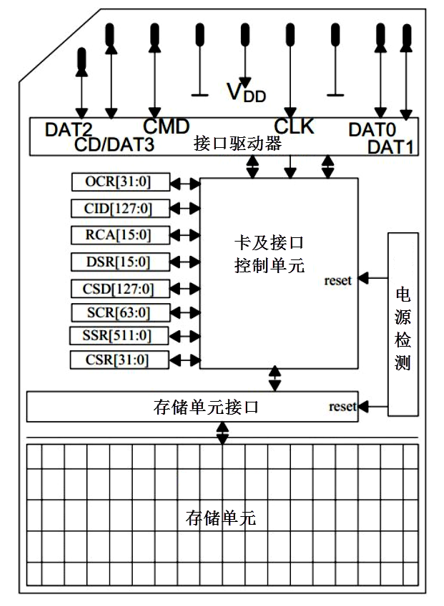 $V_{DD}$

DAT2 CD/DAT3 CMD CLK DAT0 DAT1

接口驱动器

OCR[31:0]

CID[127:0]

RCA[15:0]

DSR[15:0]

CSD[127:0]

SCR[63:0]

SSR[511:0]

CSR[31:0]

卡及接口控制单元

reset

电源检测

存储单元接口

reset

存储单元